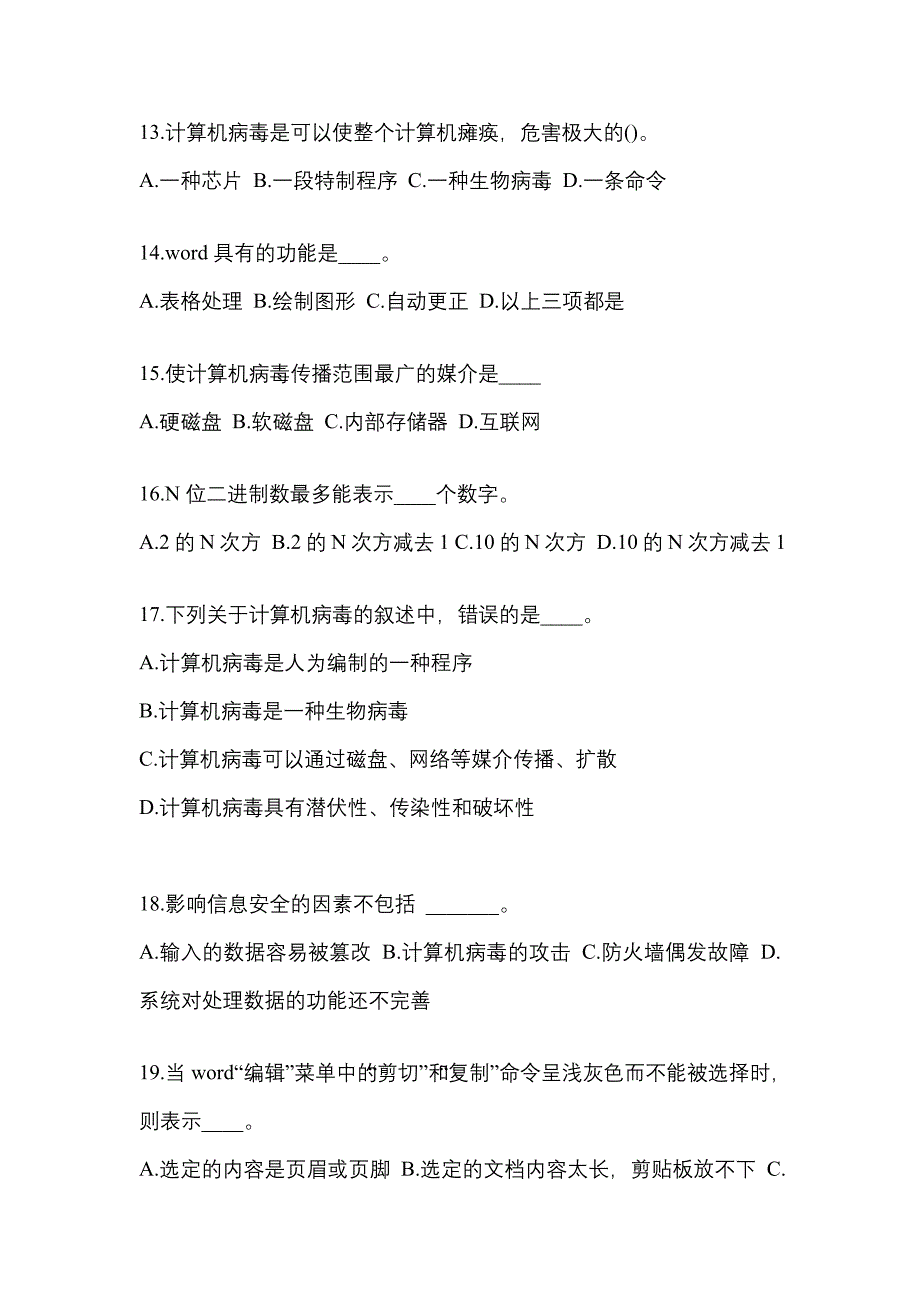 13.计算机病毒是可以使整个计算机瘫痪，危害极大的()。

A.一种芯片 B.一段特制程序 C.一种生物病毒 D.一条命令

14.word 具有的功能是____。

A.表格处理 B.绘制图形 C.自动更正 D.以上三项都是

15.使计算机病毒传播范围最广的媒介是____

A.硬磁盘 B.软磁盘 C.内部存储器 D.互联网

16.N 位二进制数最多能表示____个数字。

A.2 的 N 次方 B.2 的 N 次方减去 1 C.10 的 N 次方 D.10 的 N 次方减去 1

17.下列关于计算机病毒的叙述中，错误的是____。

A.计算机病毒是人为编制的一种程序

B.计算机病毒是一种生物病毒

C.计算机病毒可以通过磁盘、网络等媒介传播、扩散

D.计算机病毒具有潜伏性、传染性和破坏性

18.影响信息安全的因素不包括 _______。

A.输入的数据容易被篡改 B.计算机病毒的攻击 C.防火墙偶发故障 D.系统对处理数据的功能还不完善

19.当 word“编辑”菜单中的剪切”和复制”命令呈浅灰色而不能被选择时，则表示____。

A.选定的内容是页眉或页脚 B.选定的文档内容太长，剪贴板放不下 C.